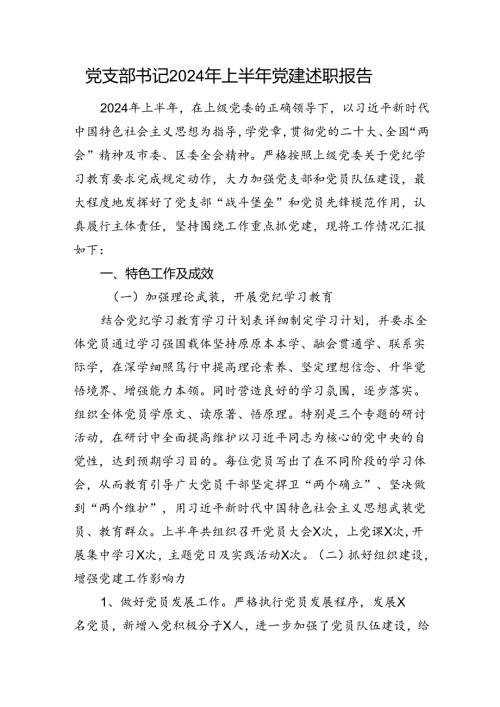 党支部书记2024年上半年党建述职报告

2024年上半年，在上级党委的正确领导下，以习近平新时代中国特色社会主义思想为指导，学党章，贯彻党的二十大、全国“两会”精神及市委、区委全会精神。严格按照上级党委关于党纪学习教育要求完成规定动作，大力加强党支部和党员队伍建设，最大程度地发挥好了党支部“战斗堡垒”和党员先锋模范作用，认真履行主体责任，坚持围绕工作重点抓党建，现将工作情况汇报如下：

一、特色工作及成效

（一）加强理论武装，开展党纪学习教育

结合党纪学习教育学习计划表详细制定学习计划，并要求全体党员通过学习强国载体坚持原原本本学、融会贯通学、联系实际学，在深学细照笃行中提高理论素养、坚定理想信念、升华党悟境界、增强能力本领。同时营造良好的学习氛围，逐步落实。组织全体党员学原文、读原著、悟原理。特别是三个专题的研讨活动，在研讨中全面提高维护以习近平同志为核心的党中央的自觉性，达到预期学习目的。每位党员写出了在不同阶段的学习体会，从而教育引导广大党员干部坚定捍卫“两个确立”、坚决做到“两个维护”，用习近平新时代中国特色社会主义思想武装党员、教育群众。上半年共组织召开党员大会X次，上党课X次，开展集中学习X次，主题党日及实践活动X次。（二）抓好组织建设，增强党建工作影响力

1、做好党员发展工作。严格执行党员发展程序，发展X名党员，新增入党积极分子X人，进一步加强了党员队伍建设，给